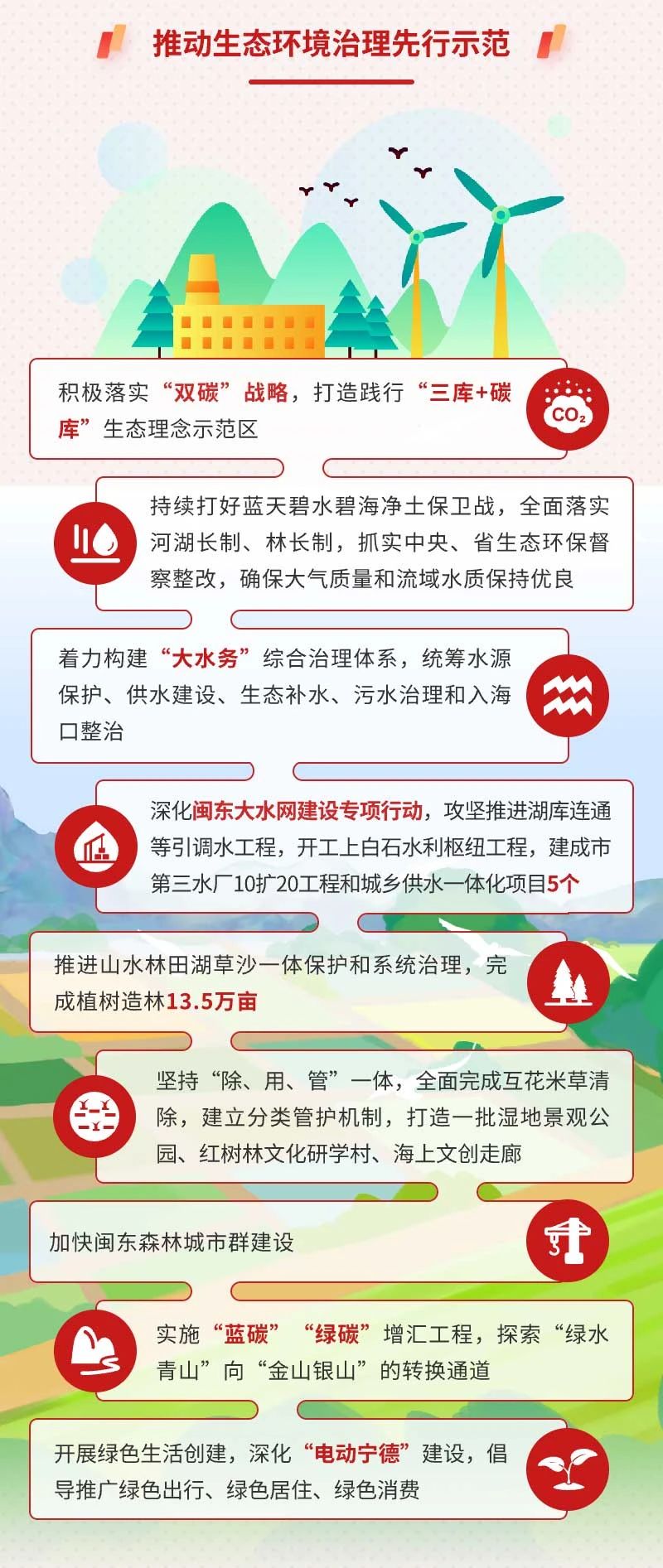 推动生态环境治理先行示范

积极落实“双碳”战略，打造践行“三库+碳库”生态理念示范区

$CO_2$

持续打好蓝天碧水碧海净土保卫战，全面落实河湖长制、林长制，抓实中央、省生态环保督察整改，确保大气质量和流域水质保持优良

着力构建“大水务”综合治理体系，统筹水源保护、供水建设、生态补水、污水治理和入海口整治

深化闽东大水网建设专项行动，攻坚推进湖库连通等引调水工程，开工上白石水利枢纽工程，建成市第三水厂10扩20工程和城乡供水一体化项目5个

推进山水林田湖草沙一体保护和系统治理，完成植树造林13.5万亩

坚持“除、用、管”一体，全面完成互花米草清除，建立分类管护机制，打造一批湿地景观公园、红树林文化研学村、海上文创走廊

加快闽东森林城市群建设

实施“蓝碳”“绿碳”增汇工程，探索“绿水青山”向“金山银山”的转换通道

开展绿色生活创建，深化“电动宁德”建设，倡导推广绿色出行、绿色居住、绿色消费